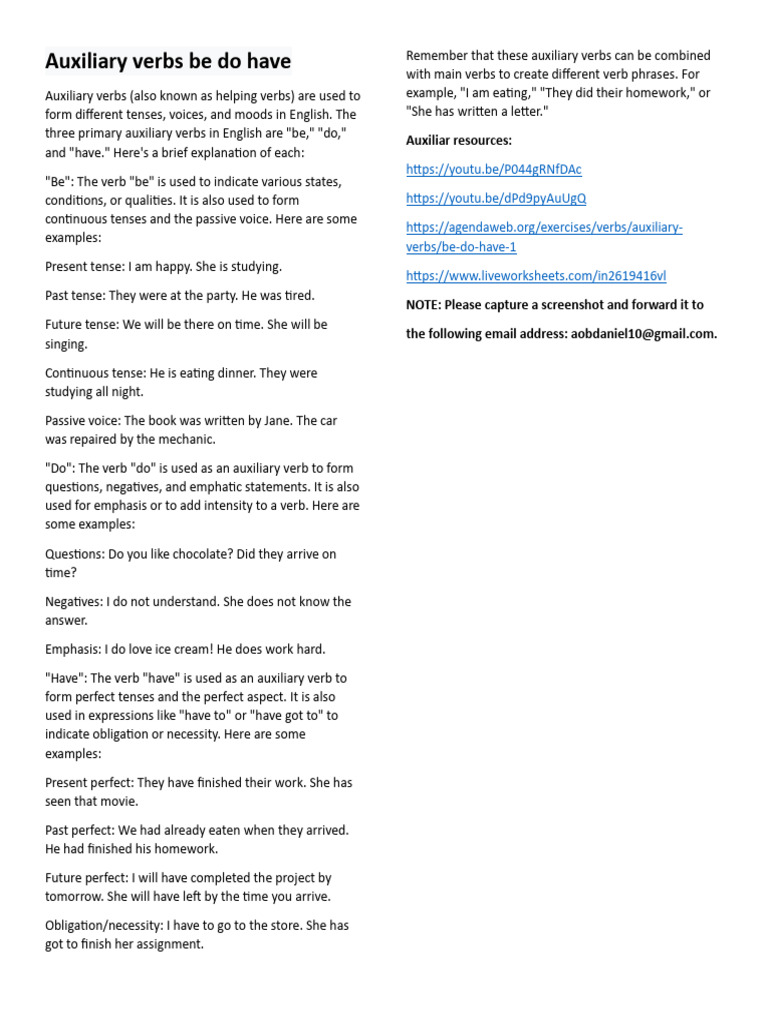 Auxiliary verbs be do have

Auxiliary verbs (also known as helping verbs) are used to form different tenses, voices, and moods in English. The three primary auxiliary verbs in English are "be," "do," and "have." Here's a brief explanation of each:

"Be": The verb "be" is used to indicate various states, conditions, or qualities. It is also used to form continuous tenses and the passive voice. Here are some examples:

Present tense: I am happy. She is studying.

Past tense: They were at the party. He was tired.

Future tense: We will be there on time. She will be singing.

Continuous tense: He is eating dinner. They were studying all night.

Passive voice: The book was written by Jane. The car was repaired by the mechanic.

"Do": The verb "do" is used as an auxiliary verb to form questions, negatives, and emphatic statements. It is also used for emphasis or to add intensity to a verb. Here are some examples:

Questions: Do you like chocolate? Did they arrive on time?

Negatives: I do not understand. She does not know the answer.

Emphasis: I do love ice cream! He does work hard.

"Have": The verb "have" is used as an auxiliary verb to form perfect tenses and the perfect aspect. It is also used in expressions like "have to" or "have got to" to indicate obligation or necessity. Here are some examples:

Present perfect: They have finished their work. She has seen that movie.

Past perfect: We had already eaten when they arrived. He had finished his homework.

Future perfect: I will have completed the project by tomorrow. She will have left by the time you arrive.

Obligation/necessity: I have to go to the store. She has got to finish her assignment.

Remember that these auxiliary verbs can be combined with main verbs to create different verb phrases. For example, "I am eating," "They did their homework," or "She has written a letter."

Auxiliar resources:

https://youtu.be/P044gRNfDAc

https://youtu.be/dPd9pyAuUgQ

https://agendaweb.org/exercises/verbs/auxiliary-verbs/be-do-have-1

https://www.liveworksheets.com/in2619416vl

NOTE: Please capture a screenshot and forward it to the following email address: aobdaniel10@gmail.com.